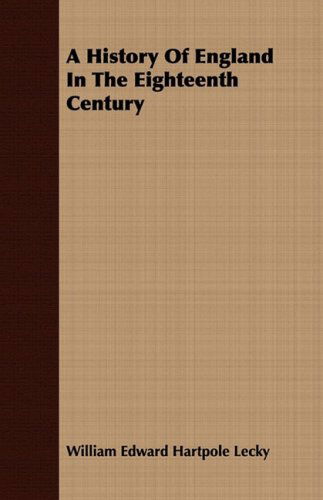 A History Of England In The Eighteenth Century

William Edward Hartpole Lecky